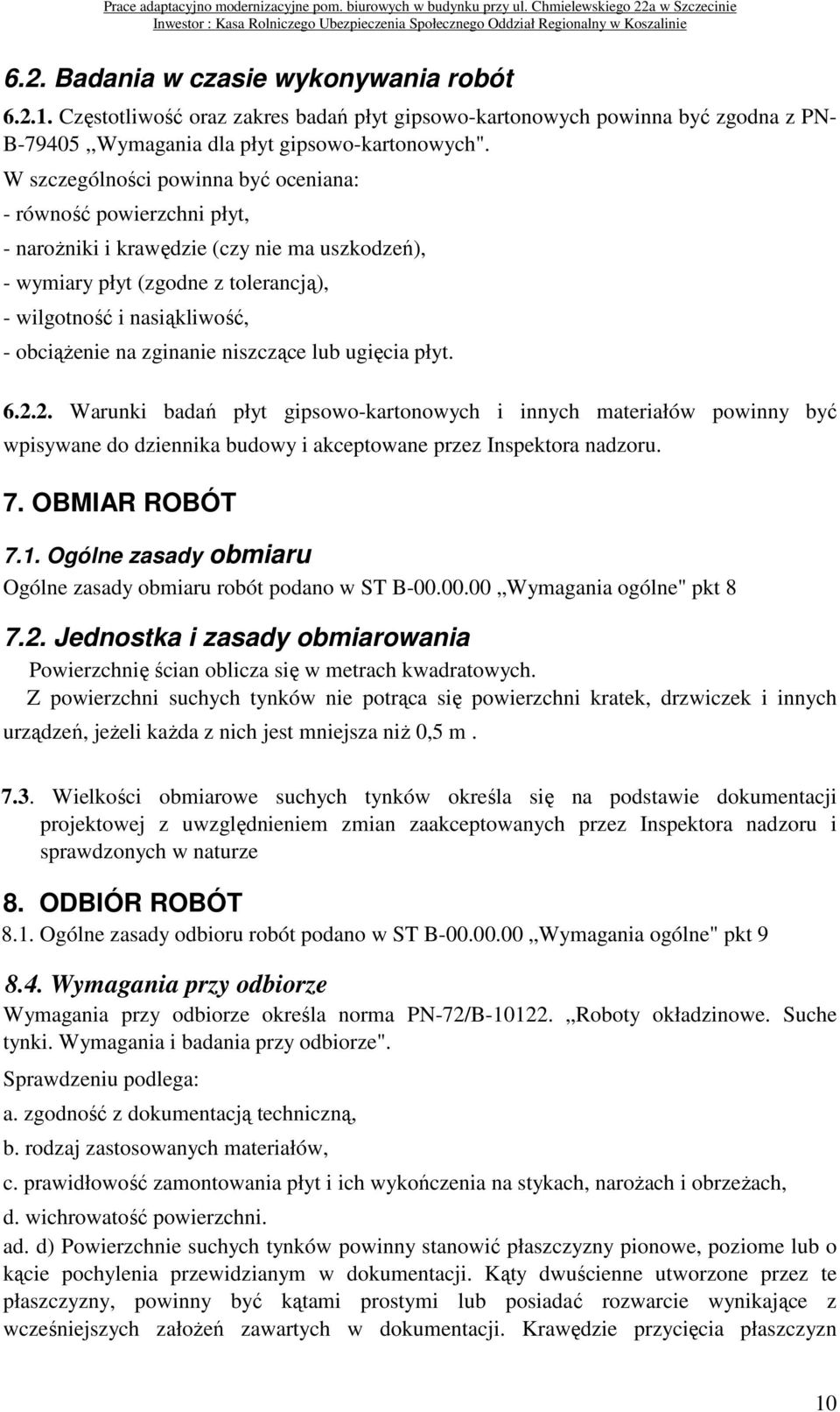 Prace adaptacyjno modernizacyjne pom. biurowych w budynku przy ul. Chmielewskiego 22a w Szczecinie
Inwestor : Kasa Rolniczego Ubezpieczenia Społecznego Oddział Regionalny w Koszalinie

6.2. Badania w czasie wykonywania robót

6.2.1. Częstotliwość oraz zakres badań płyt gipsowo-kartonowych powinna być zgodna z PN-B-79405 „Wymagania dla płyt gipsowo-kartonowych".

W szczególności powinna być oceniana:
- równość powierzchni płyt,
- narożniki i krawędzie (czy nie ma uszkodzeń),
- wymiary płyt (zgodne z tolerancją),
- wilgotność i nasiąkliwość,
- obciążenie na zginanie niszczące lub ugięcia płyt.

6.2.2. Warunki badań płyt gipsowo-kartonowych i innych materiałów powinny być wpisywane do dziennika budowy i akceptowane przez Inspektora nadzoru.

7. OBMIAR ROBÓT

7.1. Ogólne zasady obmiaru
Ogólne zasady obmiaru robót podano w ST B-00.00.00 „Wymagania ogólne" pkt 8

7.2. Jednostka i zasady obmiarowania
Powierzchnię ścian oblicza się w metrach kwadratowych.
Z powierzchni suchych tynków nie potrąca się powierzchni kratek, drzwiczek i innych urządzeń, jeżeli każda z nich jest mniejsza niż 0,5 m .

7.3. Wielkości obmiarowe suchych tynków określa się na podstawie dokumentacji projektowej z uwzględnieniem zmian zaakceptowanych przez Inspektora nadzoru i sprawdzonych w naturze

8. ODBIÓR ROBÓT
8.1. Ogólne zasady odbioru robót podano w ST B-00.00.00 „Wymagania ogólne" pkt 9

8.4. Wymagania przy odbiorze
Wymagania przy odbiorze określa norma PN-72/B-10122. „Roboty okładzinowe. Suche tynki. Wymagania i badania przy odbiorze".

Sprawdzeniu podlega:
a. zgodność z dokumentacją techniczną,
b. rodzaj zastosowanych materiałów,
c. prawidłowość zamontowania płyt i ich wykończenia na stykach, narożach i obrzeżach,
d. wichrowatość powierzchni.
ad. d) Powierzchnie suchych tynków powinny stanowić płaszczyzny pionowe, poziome lub o kącie pochylenia przewidzianym w dokumentacji. Kąty dwuścienne utworzone przez te płaszczyzny, powinny być kątami prostymi lub posiadać rozwarcie wynikające z wcześniejszych założeń zawartych w dokumentacji. Krawędzie przycięcia płaszczyzn

10